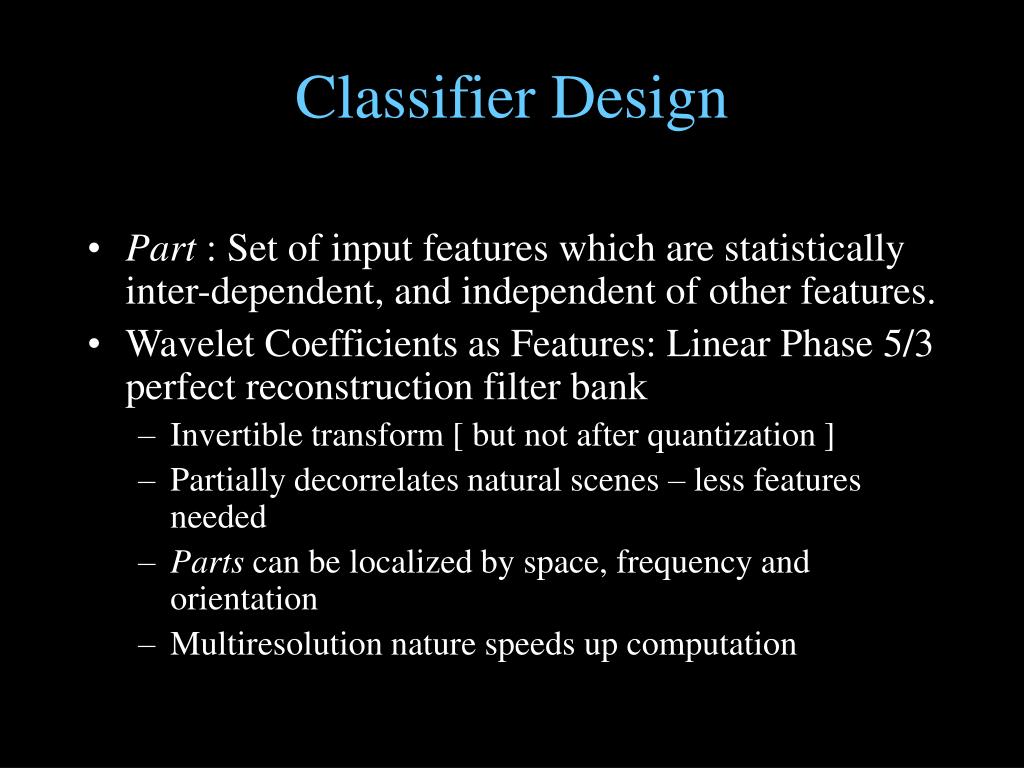 Classifier Design

• Part : Set of input features which are statistically inter-dependent, and independent of other features.
• Wavelet Coefficients as Features: Linear Phase 5/3 perfect reconstruction filter bank
– Invertible transform [ but not after quantization ]
– Partially decorrelates natural scenes – less features needed
– Parts can be localized by space, frequency and orientation
– Multiresolution nature speeds up computation